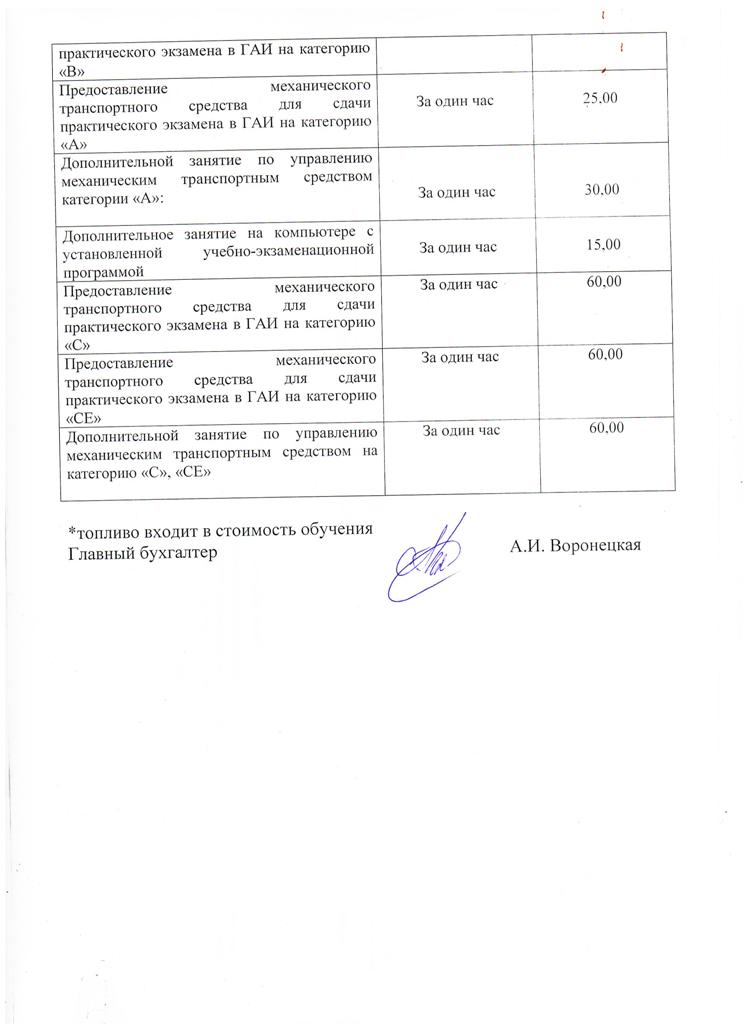 | практического экзамена в ГАИ на категорию «В» | | |
|---|---|---|
| Предоставление механического транспортного средства для сдачи практического экзамена в ГАИ на категорию «А» | За один час | 25,00 |
| Дополнительной занятие по управлению механическим транспортным средством категории «А»: | За один час | 30,00 |
| Дополнительное занятие на компьютере с установленной учебно-экзаменационной программой | За один час | 15,00 |
| Предоставление механического транспортного средства для сдачи практического экзамена в ГАИ на категорию «С» | За один час | 60,00 |
| Предоставление механического транспортного средства для сдачи практического экзамена в ГАИ на категорию «СЕ» | За один час | 60,00 |
| Дополнительной занятие по управлению механическим транспортным средством на категорию «С», «СЕ» | За один час | 60,00 |

*топливо входит в стоимость обучения
Главный бухгалтер А.И. Воронецкая